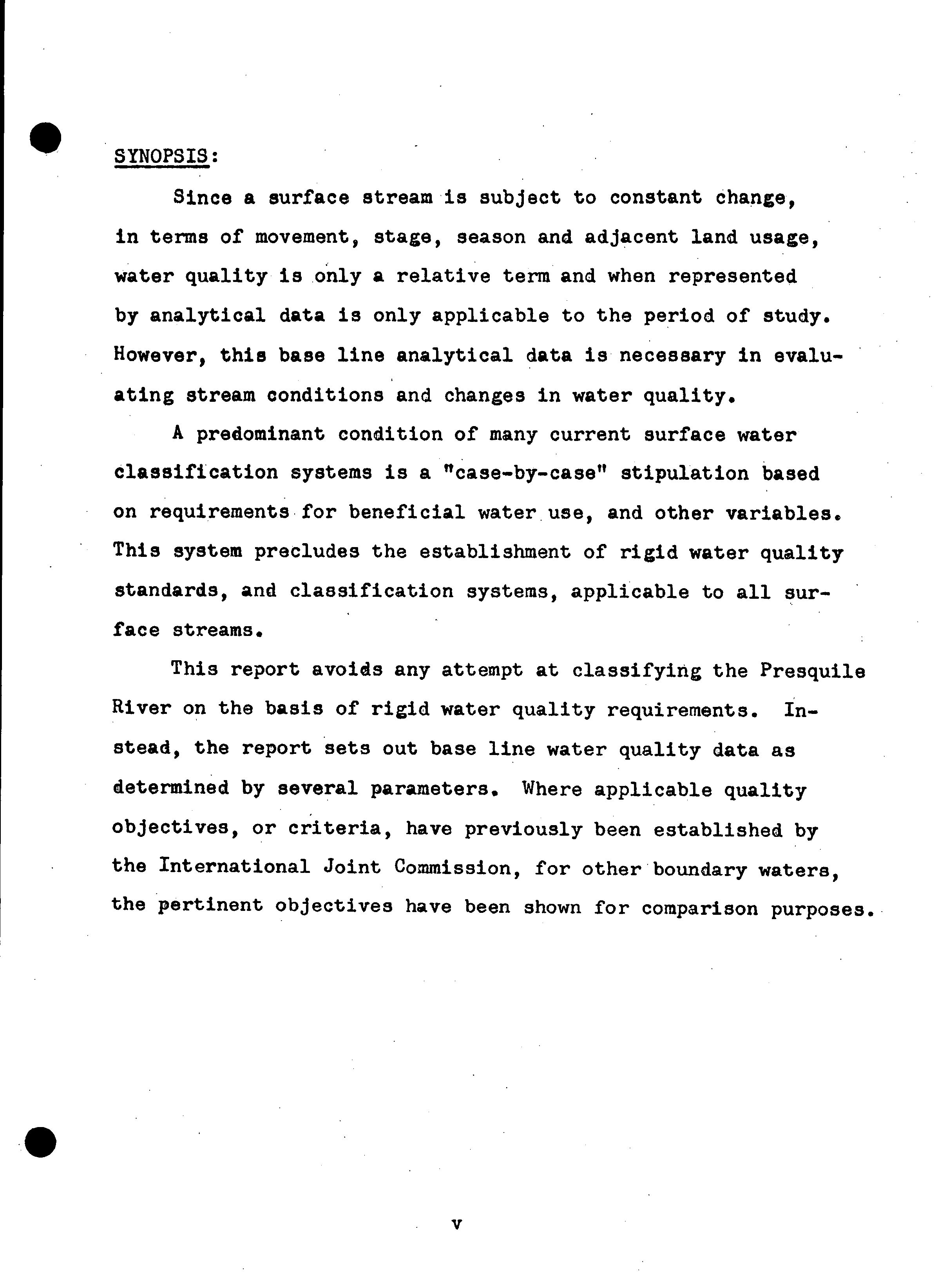 SYNOPSIS:

Since a surface stream is subject to constant change, in terms of movement, stage, season and adjacent land usage, water quality is only a relative term and when represented by analytical data is only applicable to the period of study. However, this base line analytical data is necessary in evaluating stream conditions and changes in water quality.

A predominant condition of many current surface water classification systems is a "case-by-case" stipulation based on requirements for beneficial water use, and other variables. This system precludes the establishment of rigid water quality standards, and classification systems, applicable to all surface streams.

This report avoids any attempt at classifying the Presquile River on the basis of rigid water quality requirements. Instead, the report sets out base line water quality data as determined by several parameters. Where applicable quality objectives, or criteria, have previously been established by the International Joint Commission, for other boundary waters, the pertinent objectives have been shown for comparison purposes.

v